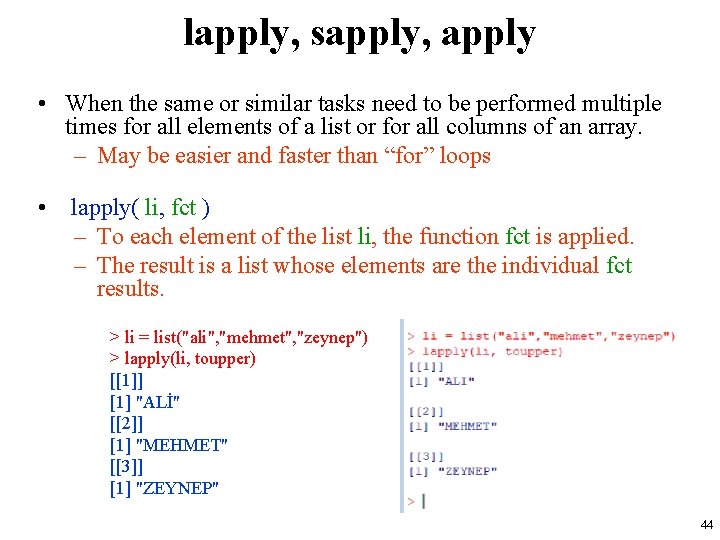 lapply, sapply, apply

• When the same or similar tasks need to be performed multiple times for all elements of a list or for all columns of an array.
- May be easier and faster than "for" loops

• lapply( li, fct )
- To each element of the list li, the function fct is applied.
- The result is a list whose elements are the individual fct results.

> li = list("ali","mehmet","zeynep")
> lapply(li, toupper)
[[1]]
[1] "ALİ"
[[2]]
[1] "MEHMET"
[[3]]
[1] "ZEYNEP"

> li = list("ali","mehmet","zeynep")
> lapply(li, toupper)
[[1]]
[1] "ALI"

[[2]]
[1] "MEHMET"

[[3]]
[1] "ZEYNEP"

>

44